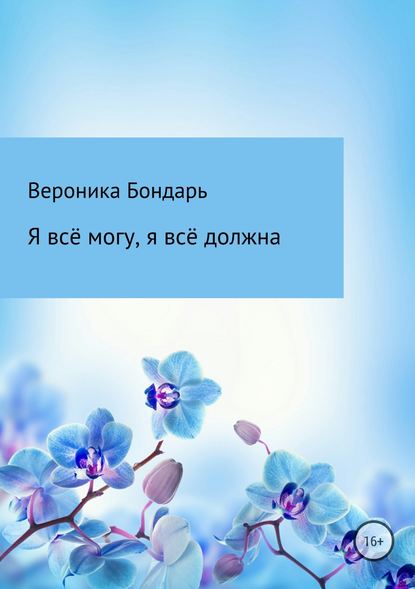 Вероника Бондарь

Я всё могу, я всё должна

16+